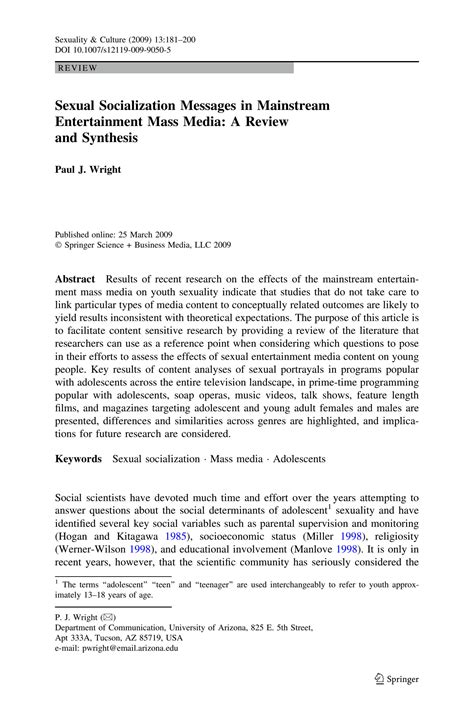 Sexuality & Culture (2009) 13:181–200
DOI 10.1007/s12119-009-9050-5

REVIEW

Sexual Socialization Messages in Mainstream Entertainment Mass Media: A Review and Synthesis

Paul J. Wright

Published online: 25 March 2009
© Springer Science + Business Media, LLC 2009

Abstract Results of recent research on the effects of the mainstream entertainment mass media on youth sexuality indicate that studies that do not take care to link particular types of media content to conceptually related outcomes are likely to yield results inconsistent with theoretical expectations. The purpose of this article is to facilitate content sensitive research by providing a review of the literature that researchers can use as a reference point when considering which questions to pose in their efforts to assess the effects of sexual entertainment media content on young people. Key results of content analyses of sexual portrayals in programs popular with adolescents across the entire television landscape, in prime-time programming popular with adolescents, soap operas, music videos, talk shows, feature length films, and magazines targeting adolescent and young adult females and males are presented, differences and similarities across genres are highlighted, and implications for future research are considered.

Keywords Sexual socialization · Mass media · Adolescents

Social scientists have devoted much time and effort over the years attempting to answer questions about the social determinants of adolescent$^1$ sexuality and have identified several key social variables such as parental supervision and monitoring (Hogan and Kitagawa 1985), socioeconomic status (Miller 1998), religiosity (Werner-Wilson 1998), and educational involvement (Manlove 1998). It is only in recent years, however, that the scientific community has seriously considered the

$^1$ The terms "adolescent" "teen" and "teenager" are used interchangeably to refer to youth approximately 13–18 years of age.

P. J. Wright (✉)
Department of Communication, University of Arizona, 825 E. 5th Street, Apt 333A, Tucson, AZ 85719, USA
e-mail: pwright@email.arizona.edu

Springer